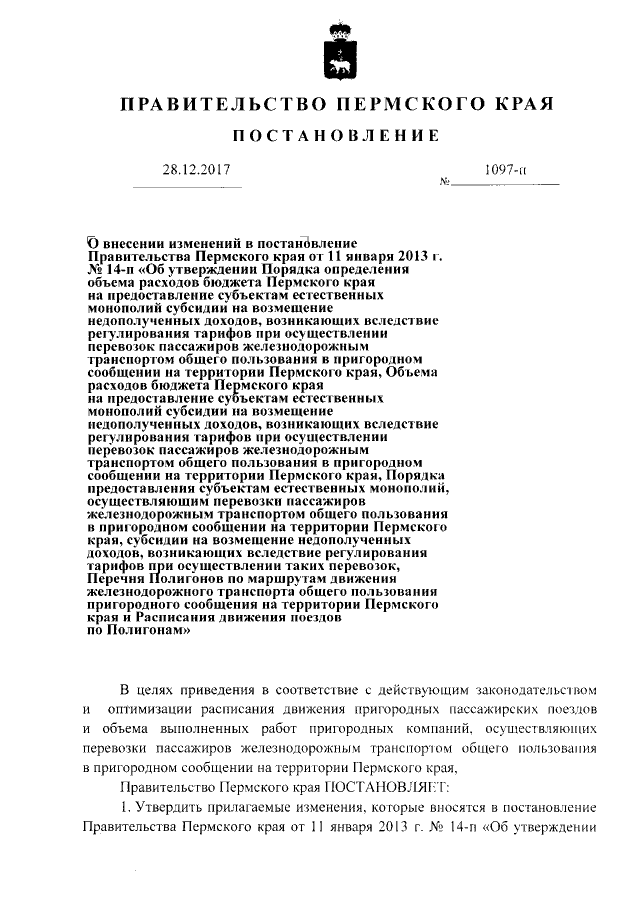 ПРАВИТЕЛЬСТВО ПЕРМСКОГО КРАЯ

ПОСТАНОВЛЕНИЕ

28.12.2017 № 1097-п

О внесении изменений в постановление Правительства Пермского края от 11 января 2013 г. № 14-п «Об утверждении Порядка определения объема расходов бюджета Пермского края на предоставление субъектам естественных монополий субсидии на возмещение недополученных доходов, возникающих вследствие регулирования тарифов при осуществлении перевозок пассажиров железнодорожным транспортом общего пользования в пригородном сообщении на территории Пермского края, Объема расходов бюджета Пермского края на предоставление субъектам естественных монополий субсидии на возмещение недополученных доходов, возникающих вследствие регулирования тарифов при осуществлении перевозок пассажиров железнодорожным транспортом общего пользования в пригородном сообщении на территории Пермского края, Порядка предоставления субъектам естественных монополий, осуществляющим перевозки пассажиров железнодорожным транспортом общего пользования в пригородном сообщении на территории Пермского края, субсидии на возмещение недополученных доходов, возникающих вследствие регулирования тарифов при осуществлении таких перевозок, Перечня Полигонов по маршрутам движения железнодорожного транспорта общего пользования пригородного сообщения на территории Пермского края и Расписания движения поездов по Полигонам»

В целях приведения в соответствие с действующим законодательством и оптимизации расписания движения пригородных пассажирских поездов и объема выполненных работ пригородных компаний, осуществляющих перевозки пассажиров железнодорожным транспортом общего пользования в пригородном сообщении на территории Пермского края,

Правительство Пермского края ПОСТАНОВЛЯЕТ:

1. Утвердить прилагаемые изменения, которые вносятся в постановление Правительства Пермского края от 11 января 2013 г. № 14-п «Об утверждении